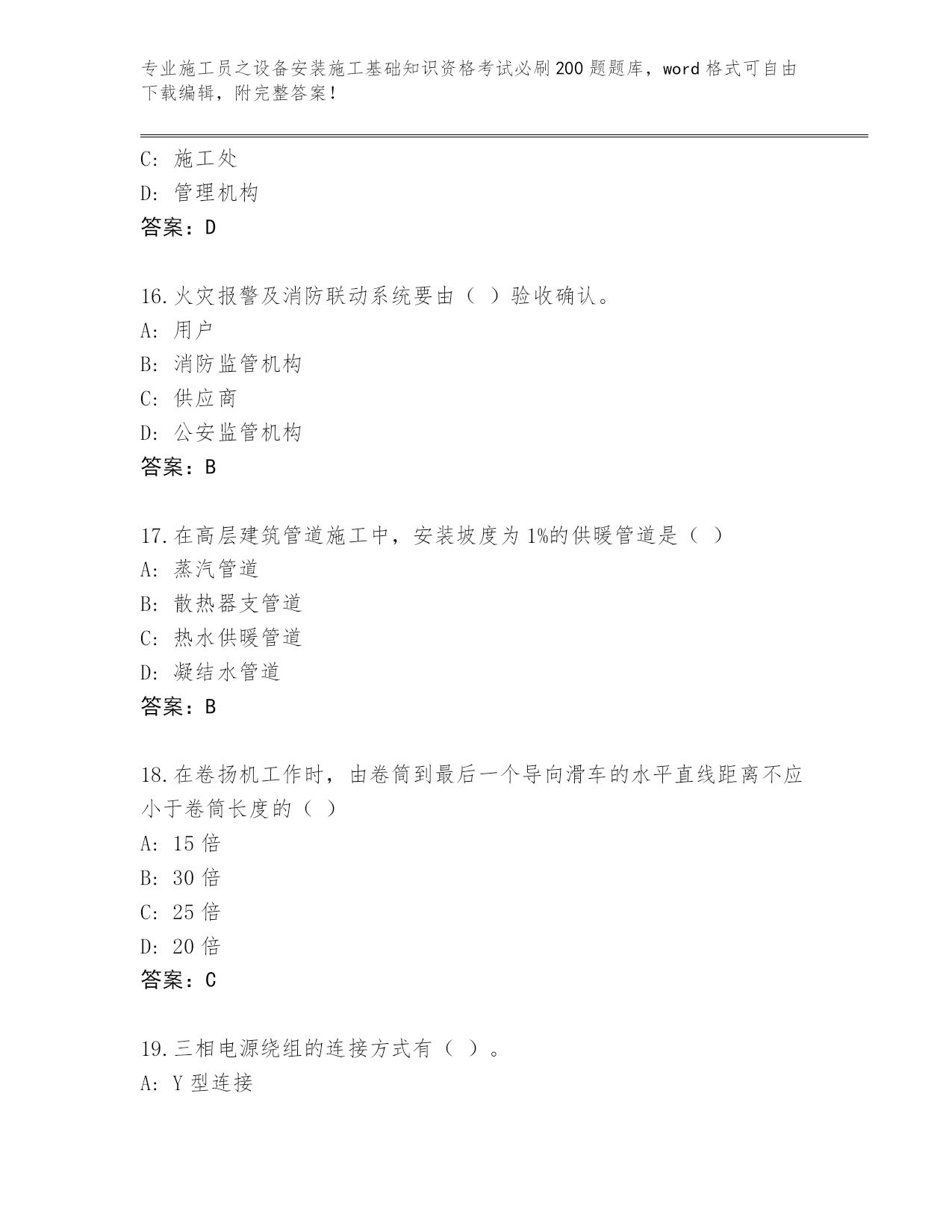 专业施工员之设备安装施工基础知识资格考试必刷200题题库，word格式可自由下载编辑，附完整答案！

C: 施工处
D: 管理机构
答案：D

16.火灾报警及消防联动系统要由（ ）验收确认。
A: 用户
B: 消防监管机构
C: 供应商
D: 公安监管机构
答案：B

17.在高层建筑管道施工中，安装坡度为1%的供暖管道是（ ）
A: 蒸汽管道
B: 散热器支管道
C: 热水供暖管道
D: 凝结水管道
答案：B

18.在卷扬机工作时，由卷筒到最后一个导向滑车的水平直线距离不应小于卷筒长度的（ ）
A: 15倍
B: 30倍
C: 25倍
D: 20倍
答案：C

19.三相电源绕组的连接方式有（ ）。
A: Y型连接